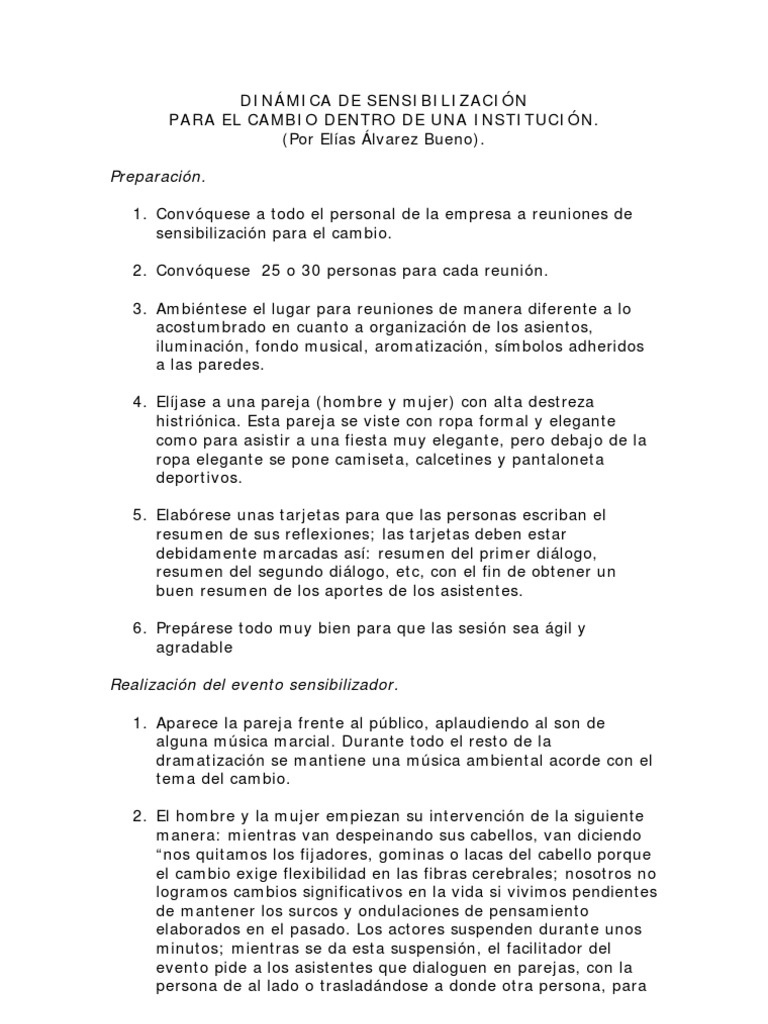 DINÁMICA DE SENSIBILIZACIÓN
PARA EL CAMBIO DENTRO DE UNA INSTITUCIÓN.
(Por Elías Álvarez Bueno).

Preparación.

1. Convóquese a todo el personal de la empresa a reuniones de sensibilización para el cambio.

2. Convóquese 25 o 30 personas para cada reunión.

3. Ambiéntese el lugar para reuniones de manera diferente a lo acostumbrado en cuanto a organización de los asientos, iluminación, fondo musical, aromatización, símbolos adheridos a las paredes.

4. Elíjase a una pareja (hombre y mujer) con alta destreza histriónica. Esta pareja se viste con ropa formal y elegante como para asistir a una fiesta muy elegante, pero debajo de la ropa elegante se pone camiseta, calcetines y pantaloneta deportivos.

5. Elabórese unas tarjetas para que las personas escriban el resumen de sus reflexiones; las tarjetas deben estar debidamente marcadas así: resumen del primer diálogo, resumen del segundo diálogo, etc, con el fin de obtener un buen resumen de los aportes de los asistentes.

6. Prepárese todo muy bien para que las sesión sea ágil y agradable

Realización del evento sensibilizador.

1. Aparece la pareja frente al público, aplaudiendo al son de alguna música marcial. Durante todo el resto de la dramatización se mantiene una música ambiental acorde con el tema del cambio.

2. El hombre y la mujer empiezan su intervención de la siguiente manera: mientras van despeinando sus cabellos, van diciendo “nos quitamos los fijadores, gominas o lacas del cabello porque el cambio exige flexibilidad en las fibras cerebrales; nosotros no logramos cambios significativos en la vida si vivimos pendientes de mantener los surcos y ondulaciones de pensamiento elaborados en el pasado. Los actores suspenden durante unos minutos; mientras se da esta suspensión, el facilitador del evento pide a los asistentes que dialoguen en parejas, con la persona de al lado o trasladándose a donde otra persona, para